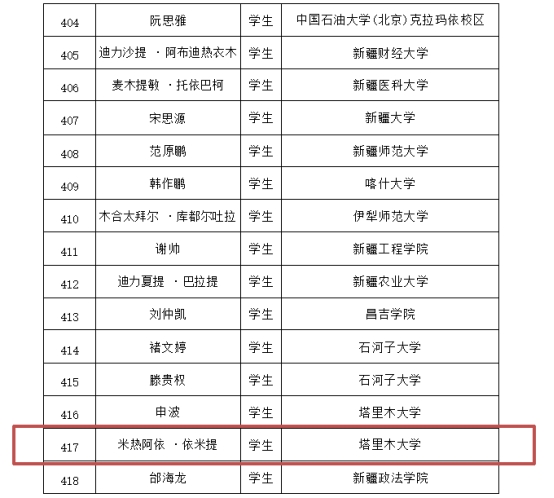 | 404 | 阮思雅 | 学生 | 中国石油大学(北京)克拉玛依校区 |
|---|---|---|---|
| 405 | 迪力沙提 ·阿布迪热衣木 | 学生 | 新疆财经大学 |
| 406 | 麦木提敏 ·托依巴柯 | 学生 | 新疆医科大学 |
| 407 | 宋思源 | 学生 | 新疆大学 |
| 408 | 范原鹏 | 学生 | 新疆师范大学 |
| 409 | 韩作鹏 | 学生 | 喀什大学 |
| 410 | 木合太拜尔 ·库都尔吐拉 | 学生 | 伊犁师范大学 |
| 411 | 谢帅 | 学生 | 新疆工程学院 |
| 412 | 迪力夏提 ·巴拉提 | 学生 | 新疆农业大学 |
| 413 | 刘仲凯 | 学生 | 昌吉学院 |
| 414 | 褚文婷 | 学生 | 石河子大学 |
| 415 | 滕贵权 | 学生 | 石河子大学 |
| 416 | 申波 | 学生 | 塔里木大学 |
| 417 | 米热阿依 ·依米提 | 学生 | 塔里木大学 |
| 418 | 邰海龙 | 学生 | 新疆政法学院 |